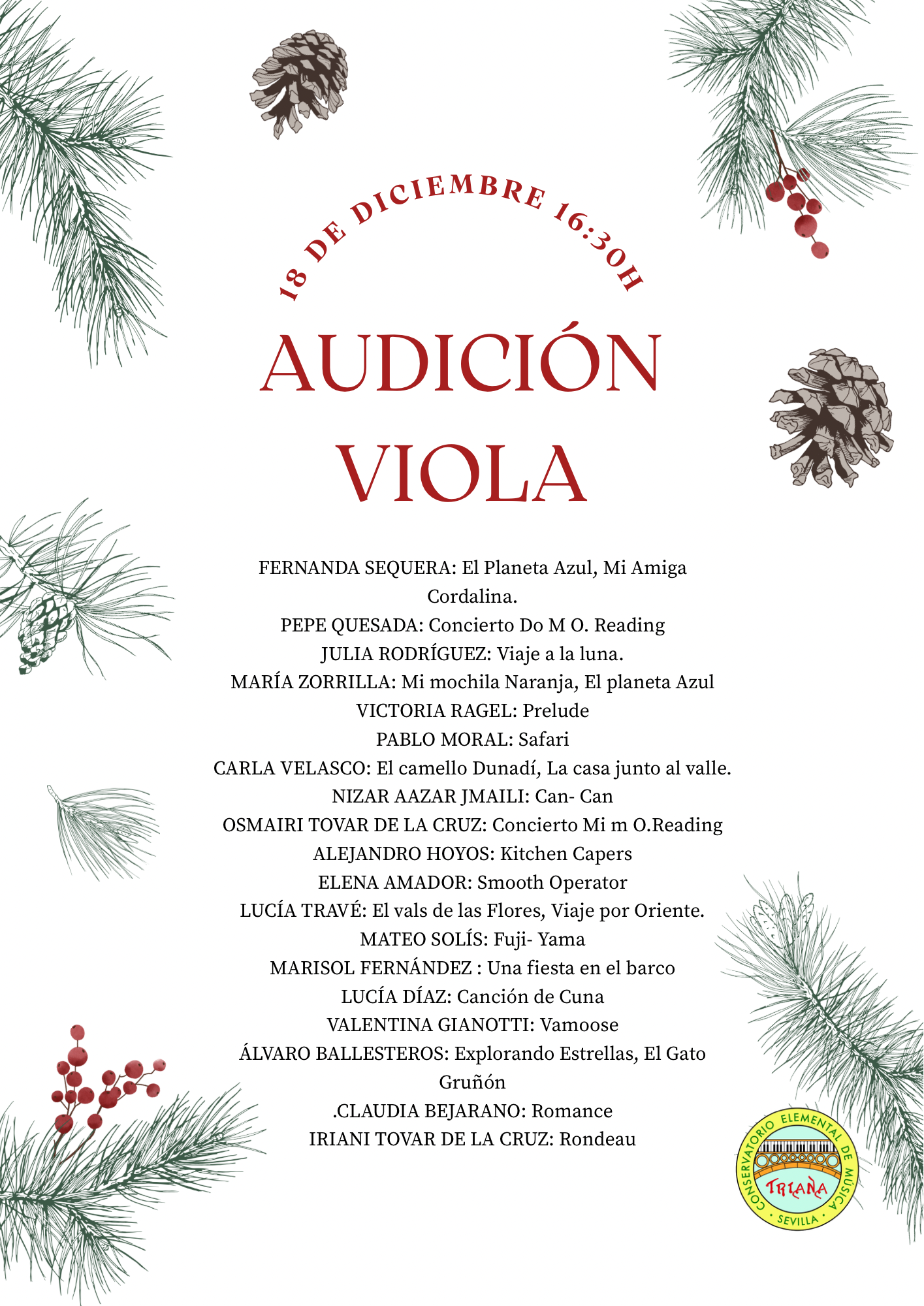 18 DE DICIEMBRE 16:30H

AUDICIÓN VIOLA

FERNANDA SEQUERA: El Planeta Azul, Mi Amiga Cordalina.
PEPE QUESADA: Concierto Do M O. Reading
JULIA RODRÍGUEZ: Viaje a la luna.
MARÍA ZORRILLA: Mi mochila Naranja, El planeta Azul
VICTORIA RAGEL: Prelude
PABLO MORAL: Safari
CARLA VELASCO: El camello Dunadí, La casa junto al valle.
NIZAR AAZAR JMAILI: Can- Can
OSMAIRI TOVAR DE LA CRUZ: Concierto Mi m O.Reading
ALEJANDRO HOYOS: Kitchen Capers
ELENA AMADOR: Smooth Operator
LUCÍA TRAVÉ: El vals de las Flores, Viaje por Oriente.
MATEO SOLÍS: Fuji- Yama
MARISOL FERNÁNDEZ : Una fiesta en el barco
LUCÍA DÍAZ: Canción de Cuna
VALENTINA GIANOTTI: Vamoose
ÁLVARO BALLESTEROS: Explorando Estrellas, El Gato Gruñón
.CLAUDIA BEJARANO: Romance
IRIANI TOVAR DE LA CRUZ: Rondeau

CONSERVATORIO ELEMENTAL DE MÚSICA
TRIANA
SEVILLA